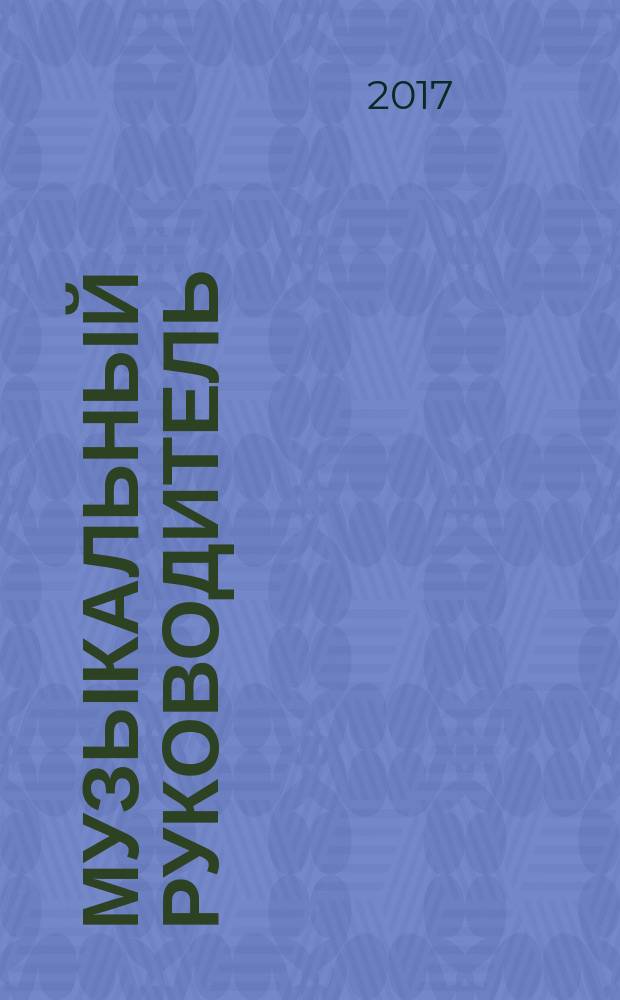 2017

МУЗЫКАЛЬНЫЙ РУКОВОДИТЕЛЬ